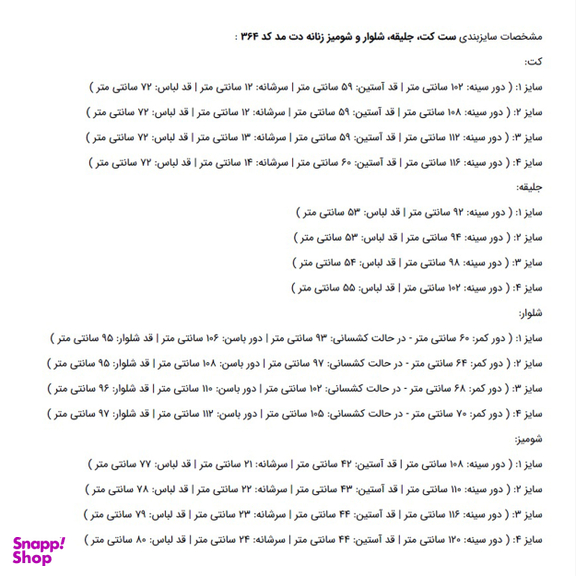 مشخصات سایزبندی ست کت، جلیقه، شلوار و شومیز زنانه دت مد کد ۳۶۴ :

کت:

سایز ۱: ( دور سینه: ۱۰۲ سانتی متر | قد آستین: ۵۹ سانتی متر | سرشانه: ۱۲ سانتی متر | قد لباس: ۷۲ سانتی متر )

سایز ۲: ( دور سینه: ۱۰۸ سانتی متر | قد آستین: ۵۹ سانتی متر | سرشانه: ۱۲ سانتی متر | قد لباس: ۷۲ سانتی متر )

سایز ۳: ( دور سینه: ۱۱۲ سانتی متر | قد آستین: ۵۹ سانتی متر | سرشانه: ۱۳ سانتی متر | قد لباس: ۷۲ سانتی متر )

سایز ۴: ( دور سینه: ۱۱۶ سانتی متر | قد آستین: ۶۰ سانتی متر | سرشانه: ۱۴ سانتی متر | قد لباس: ۷۲ سانتی متر )

جلیقه:

سایز ۱: ( دور سینه: ۹۲ سانتی متر | قد لباس: ۵۳ سانتی متر )

سایز ۲: ( دور سینه: ۹۴ سانتی متر | قد لباس: ۵۳ سانتی متر )

سایز ۳: ( دور سینه: ۹۸ سانتی متر | قد لباس: ۵۴ سانتی متر )

سایز ۴: ( دور سینه: ۱۰۲ سانتی متر | قد لباس: ۵۵ سانتی متر )

شلوار:

سایز ۱: ( دور کمر: ۶۰ سانتی متر - در حالت کشسانی: ۹۳ سانتی متر | دور باسن: ۱۰۶ سانتی متر | قد شلوار: ۹۵ سانتی متر )

سایز ۲: ( دور کمر: ۶۴ سانتی متر - در حالت کشسانی: ۹۷ سانتی متر | دور باسن: ۱۰۸ سانتی متر | قد شلوار: ۹۵ سانتی متر )

سایز ۳: ( دور کمر: ۶۸ سانتی متر - در حالت کشسانی: ۱۰۲ سانتی متر | دور باسن: ۱۱۰ سانتی متر | قد شلوار: ۹۶ سانتی متر )

سایز ۴: ( دور کمر: ۷۰ سانتی متر - در حالت کشسانی: ۱۰۵ سانتی متر | دور باسن: ۱۱۲ سانتی متر | قد شلوار: ۹۷ سانتی متر )

شومیز:

سایز ۱: ( دور سینه: ۱۰۸ سانتی متر | قد آستین: ۴۲ سانتی متر | سرشانه: ۲۱ سانتی متر | قد لباس: ۷۷ سانتی متر )

سایز ۲: ( دور سینه: ۱۱۰ سانتی متر | قد آستین: ۴۳ سانتی متر | سرشانه: ۲۲ سانتی متر | قد لباس: ۷۸ سانتی متر )

سایز ۳: ( دور سینه: ۱۱۶ سانتی متر | قد آستین: ۴۴ سانتی متر | سرشانه: ۲۳ سانتی متر | قد لباس: ۷۹ سانتی متر )

سایز ۴: ( دور سینه: ۱۲۰ سانتی متر | قد آستین: ۴۴ سانتی متر | سرشانه: ۲۴ سانتی متر | قد لباس: ۸۰ سانتی متر )

Snapp! Shop